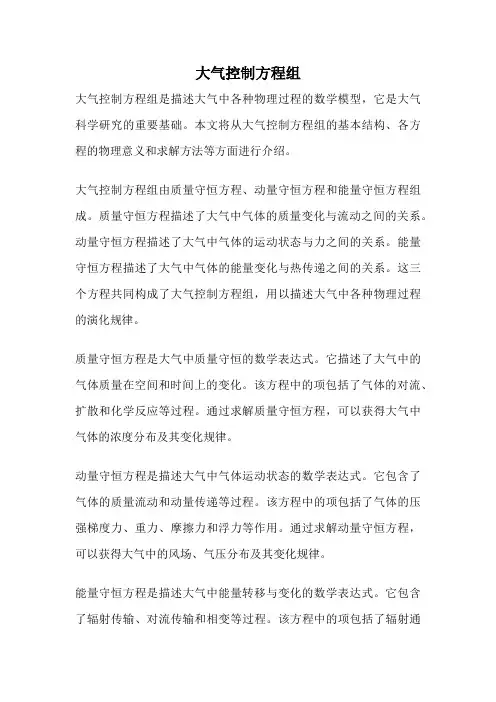 大气控制方程组

大气控制方程组是描述大气中各种物理过程的数学模型，它是大气科学研究的重要基础。本文将从大气控制方程组的基本结构、各方程的物理意义和求解方法等方面进行介绍。

大气控制方程组由质量守恒方程、动量守恒方程和能量守恒方程组成。质量守恒方程描述了大气中气体的质量变化与流动之间的关系。动量守恒方程描述了大气中气体的运动状态与力之间的关系。能量守恒方程描述了大气中气体的能量变化与热传递之间的关系。这三个方程共同构成了大气控制方程组，用以描述大气中各种物理过程的演化规律。

质量守恒方程是大气中质量守恒的数学表达式。它描述了大气中的气体质量在空间和时间上的变化。该方程中的项包括了气体的对流、扩散和化学反应等过程。通过求解质量守恒方程，可以获得大气中气体的浓度分布及其变化规律。

动量守恒方程是描述大气中气体运动状态的数学表达式。它包含了气体的质量流动和动量传递等过程。该方程中的项包括了气体的压强梯度力、重力、摩擦力和浮力等作用。通过求解动量守恒方程，可以获得大气中的风场、气压分布及其变化规律。

能量守恒方程是描述大气中能量转移与变化的数学表达式。它包含了辐射传输、对流传输和相变等过程。该方程中的项包括了辐射通